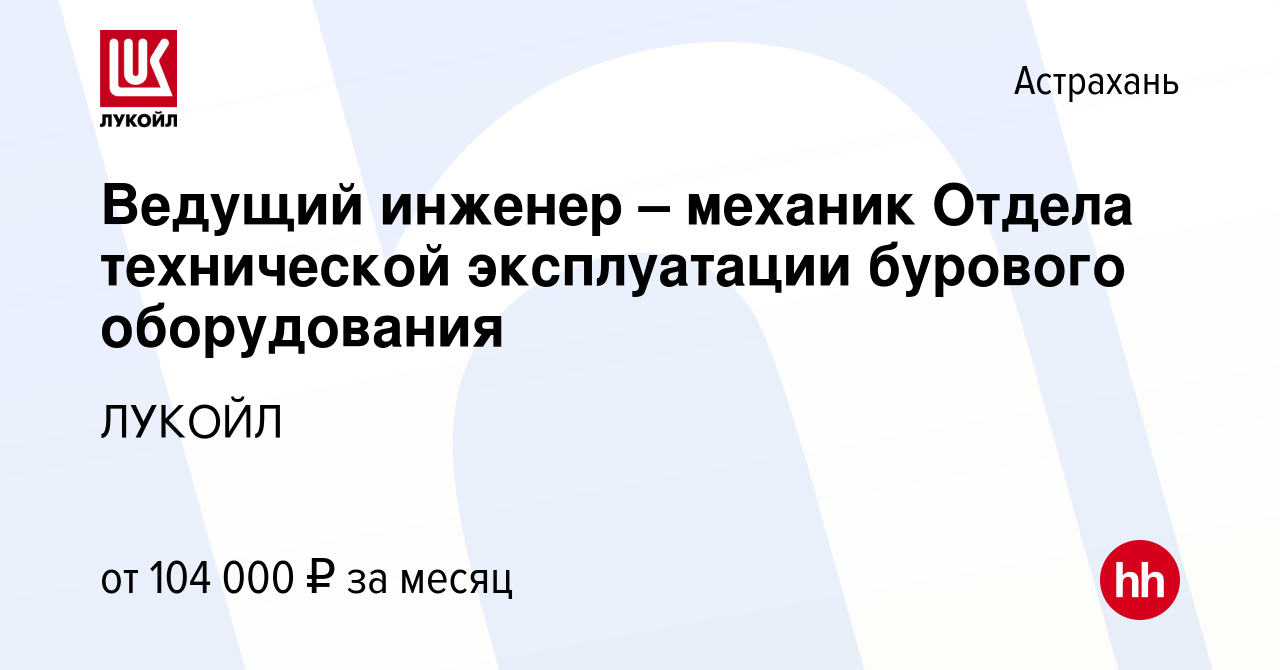 LUK
ЛУКОЙЛ

Астрахань

Ведущий инженер – механик Отдела технической эксплуатации бурового оборудования

ЛУКОЙЛ

от 104 000 ₽ за месяц

hh